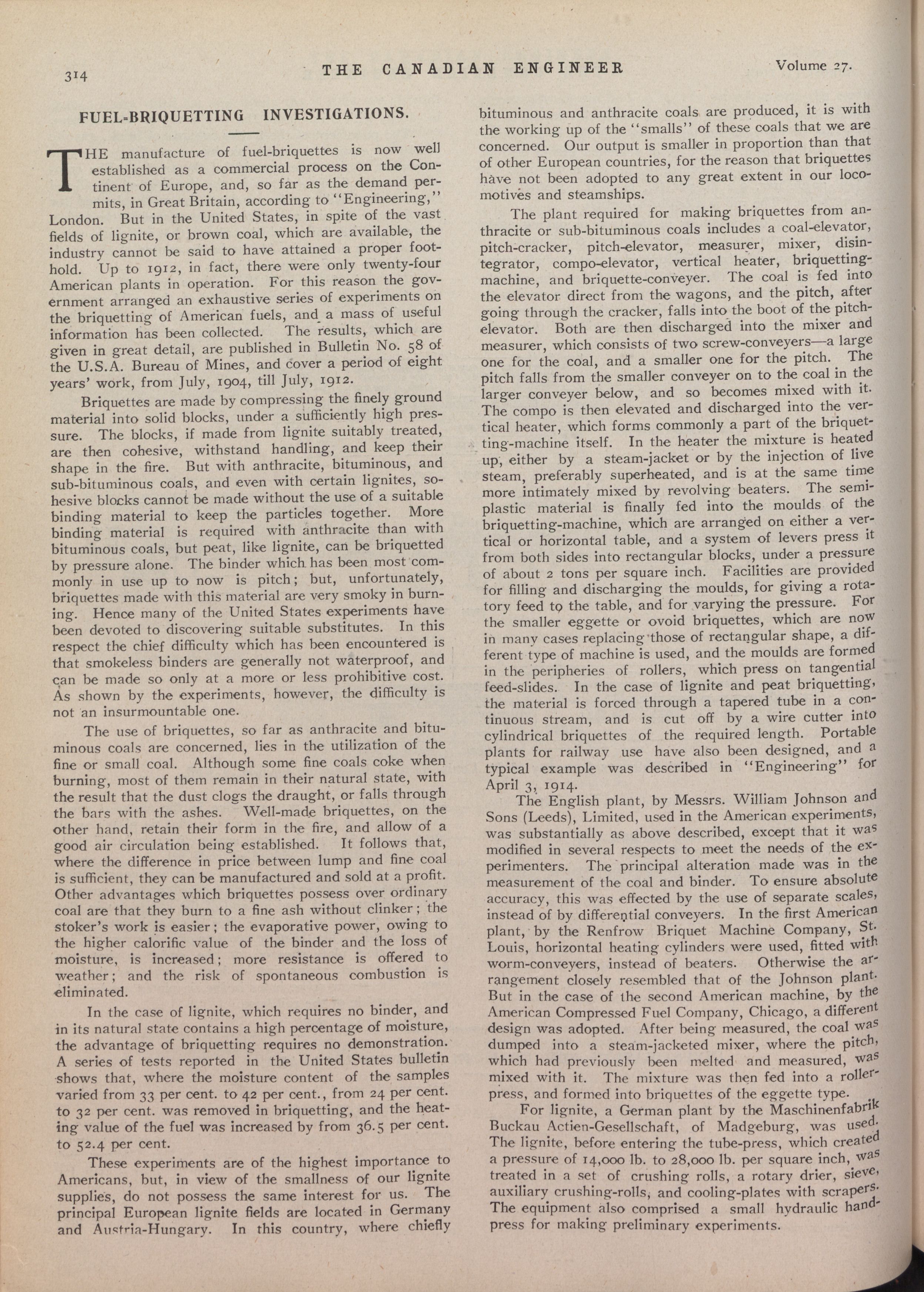 314 THE CANADIAN ENGINEER Volume 27.

FUEL-BRIQUETTING INVESTIGATIONS.

THE manufacture of fuel-briquettes is now well established as a commercial process on the Continent of Europe, and, so far as the demand permits, in Great Britain, according to "Engineering," London. But in the United States, in spite of the vast fields of lignite, or brown coal, which are available, the industry cannot be said to have attained a proper foothold. Up to 1912, in fact, there were only twenty-four American plants in operation. For this reason the government arranged an exhaustive series of experiments on the briquetting of American fuels, and a mass of useful information has been collected. The results, which are given in great detail, are published in Bulletin No. 58 of the U.S.A. Bureau of Mines, and cover a period of eight years' work, from July, 1904, till July, 1912.

Briquettes are made by compressing the finely ground material into solid blocks, under a sufficiently high pressure. The blocks, if made from lignite suitably treated, are then cohesive, withstand handling, and keep their shape in the fire. But with anthracite, bituminous, and sub-bituminous coals, and even with certain lignites, sohesive blocks cannot be made without the use of a suitable binding material to keep the particles together. More binding material is required with anthracite than with bituminous coals, but peat, like lignite, can be briquetted by pressure alone. The binder which has been most commonly in use up to now is pitch; but, unfortunately, briquettes made with this material are very smoky in burning. Hence many of the United States experiments have been devoted to discovering suitable substitutes. In this respect the chief difficulty which has been encountered is that smokeless binders are generally not waterproof, and can be made so only at a more or less prohibitive cost. As shown by the experiments, however, the difficulty is not an insurmountable one.

The use of briquettes, so far as anthracite and bituminous coals are concerned, lies in the utilization of the fine or small coal. Although some fine coals coke when burning, most of them remain in their natural state, with the result that the dust clogs the draught, or falls through the bars with the ashes. Well-made briquettes, on the other hand, retain their form in the fire, and allow of a good air circulation being established. It follows that, where the difference in price between lump and fine coal is sufficient, they can be manufactured and sold at a profit. Other advantages which briquettes possess over ordinary coal are that they burn to a fine ash without clinker; the stoker's work is easier; the evaporative power, owing to the higher calorific value of the binder and the loss of moisture, is increased; more resistance is offered to weather; and the risk of spontaneous combustion is eliminated.

In the case of lignite, which requires no binder, and in its natural state contains a high percentage of moisture, the advantage of briquetting requires no demonstration. A series of tests reported in the United States bulletin shows that, where the moisture content of the samples varied from 33 per cent. to 42 per cent., from 24 per cent. to 32 per cent. was removed in briquetting, and the heating value of the fuel was increased by from 36.5 per cent. to 52.4 per cent.

These experiments are of the highest importance to Americans, but, in view of the smallness of our lignite supplies, do not possess the same interest for us. The principal European lignite fields are located in Germany and Austria-Hungary. In this country, where chiefly bituminous and anthracite coals are produced, it is with the working up of the "smalls" of these coals that we are concerned. Our output is smaller in proportion than that of other European countries, for the reason that briquettes have not been adopted to any great extent in our locomotives and steamships.

The plant required for making briquettes from anthracite or sub-bituminous coals includes a coal-elevator, pitch-cracker, pitch-elevator, measurer, mixer, disintegrator, compo-elevator, vertical heater, briquetting-machine, and briquette-conveyer. The coal is fed into the elevator direct from the wagons, and the pitch, after going through the cracker, falls into the boot of the pitch-elevator. Both are then discharged into the mixer and measurer, which consists of two screw-conveyers—a large one for the coal, and a smaller one for the pitch. The pitch falls from the smaller conveyer on to the coal in the larger conveyer below, and so becomes mixed with it. The compo is then elevated and discharged into the vertical heater, which forms commonly a part of the briquetting-machine itself. In the heater the mixture is heated up, either by a steam-jacket or by the injection of live steam, preferably superheated, and is at the same time more intimately mixed by revolving beaters. The semi-plastic material is finally fed into the moulds of the briquetting-machine, which are arranged on either a vertical or horizontal table, and a system of levers press it from both sides into rectangular blocks, under a pressure of about 2 tons per square inch. Facilities are provided for filling and discharging the moulds, for giving a rotatory feed to the table, and for varying the pressure. For the smaller eggette or ovoid briquettes, which are now in many cases replacing those of rectangular shape, a different type of machine is used, and the moulds are formed in the peripheries of rollers, which press on tangential feed-slides. In the case of lignite and peat briquetting, the material is forced through a tapered tube in a continuous stream, and is cut off by a wire cutter into cylindrical briquettes of the required length. Portable plants for railway use have also been designed, and a typical example was described in "Engineering" for April 3, 1914.

The English plant, by Messrs. William Johnson and Sons (Leeds), Limited, used in the American experiments, was substantially as above described, except that it was modified in several respects to meet the needs of the experimenters. The principal alteration made was in the measurement of the coal and binder. To ensure absolute accuracy, this was effected by the use of separate scales, instead of by differential conveyers. In the first American plant, by the Renfrow Briquet Machine Company, St. Louis, horizontal heating cylinders were used, fitted with worm-conveyers, instead of beaters. Otherwise the arrangement closely resembled that of the Johnson plant. But in the case of the second American machine, by the American Compressed Fuel Company, Chicago, a different design was adopted. After being measured, the coal was dumped into a steam-jacketed mixer, where the pitch, which had previously been melted and measured, was mixed with it. The mixture was then fed into a roller-press, and formed into briquettes of the eggette type.

For lignite, a German plant by the Maschinenfabrik Buckau Actien-Gesellschaft, of Madgeburg, was used. The lignite, before entering the tube-press, which created a pressure of 14,000 lb. to 28,000 lb. per square inch, was treated in a set of crushing rolls, a rotary drier, sieve, auxiliary crushing-rolls, and cooling-plates with scrapers. The equipment also comprised a small hydraulic hand-press for making preliminary experiments.